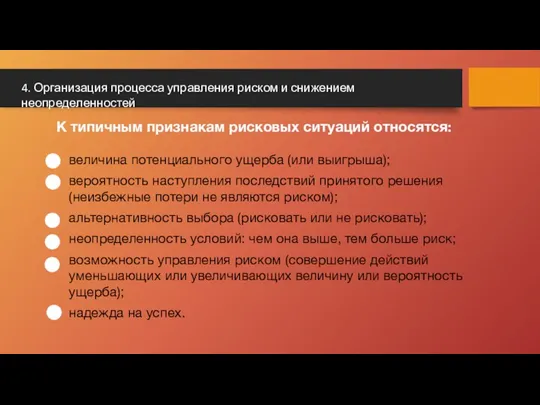 4. Организация процесса управления риском и снижением неопределенностей

К типичным признакам рисковых ситуаций относятся:

величина потенциального ущерба (или выигрыша);

вероятность наступления последствий принятого решения (неизбежные потери не являются риском);

альтернативность выбора (рисковать или не рисковать);

неопределенность условий: чем она выше, тем больше риск;

возможность управления риском (совершение действий уменьшающих или увеличивающих величину или вероятность ущерба);

надежда на успех.